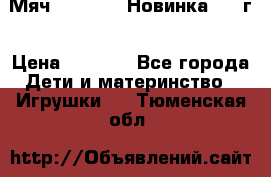 Мяч Новинка г

Цена Все города
Дети и материнство
Игрушки Тюменская обл

http://Объявлений.сайт